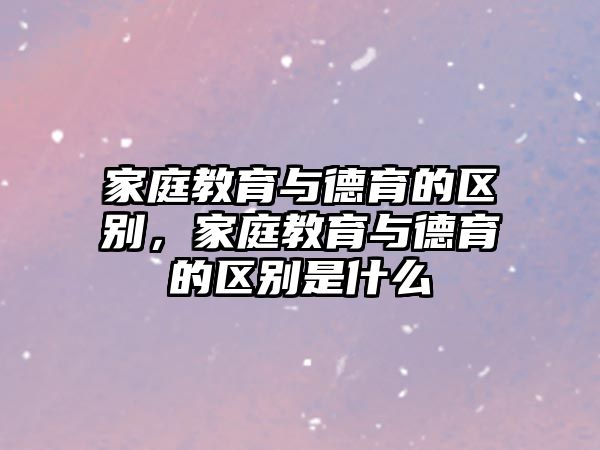 家庭教育与德育的区别，家庭教育与德育的区别是什么